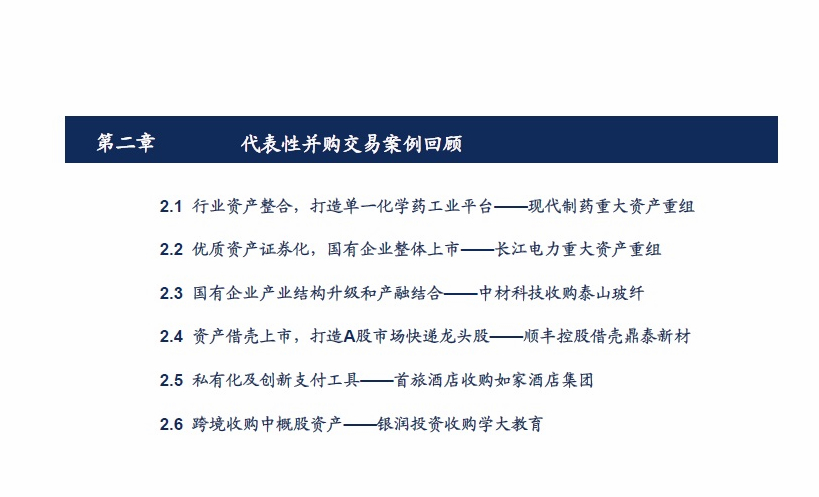 第二章　　代表性并购交易案例回顾

2.1 行业资产整合，打造单一化学药工业平台——现代制药重大资产重组

2.2 优质资产证券化，国有企业整体上市——长江电力重大资产重组

2.3 国有企业产业结构升级和产融结合——中材科技收购泰山玻纤

2.4 资产借壳上市，打造A股市场快递龙头股——顺丰控股借壳鼎泰新材

2.5 私有化及创新支付工具——首旅酒店收购如家酒店集团

2.6 跨境收购中概股资产——银润投资收购学大教育